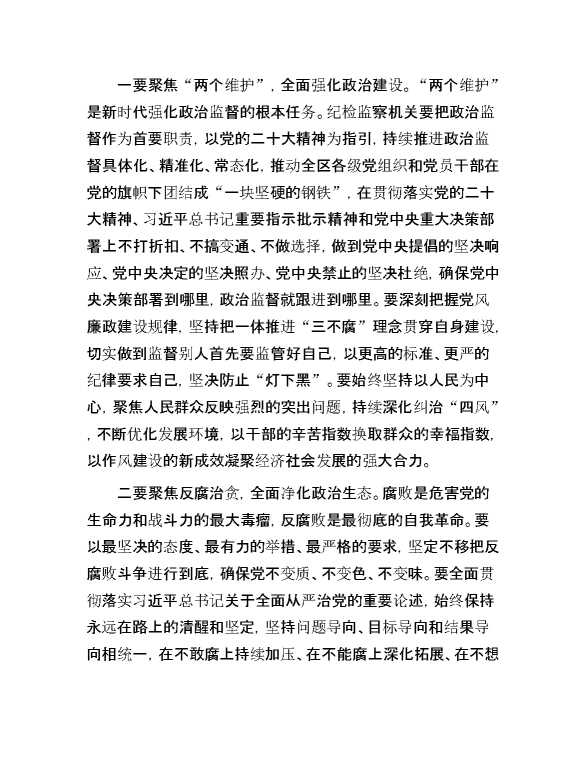 一要聚焦“两个维护”，全面强化政治建设。“两个维护”是新时代强化政治监督的根本任务。纪检监察机关要把政治监督作为首要职责，以党的二十大精神为指引，持续推进政治监督具体化、精准化、常态化，推动全区各级党组织和党员干部在党的旗帜下团结成“一块坚硬的钢铁”，在贯彻落实党的二十大精神、习近平总书记重要指示批示精神和党中央重大决策部署上不打折扣、不搞变通、不做选择，做到党中央提倡的坚决响应、党中央决定的坚决照办、党中央禁止的坚决杜绝，确保党中央决策部署到哪里，政治监督就跟进到哪里。要深刻把握党风廉政建设规律，坚持把一体推进“三不腐”理念贯穿自身建设，切实做到监督别人首先要监管好自己，以更高的标准、更严的纪律要求自己，坚决防止“灯下黑”。要始终坚持以人民为中心，聚焦人民群众反映强烈的突出问题，持续深化纠治“四风”，不断优化发展环境，以干部的辛苦指数换取群众的幸福指数，以作风建设的新成效凝聚经济社会发展的强大合力。

二要聚焦反腐治贪，全面净化政治生态。腐败是危害党的生命力和战斗力的最大毒瘤，反腐败是最彻底的自我革命。要以最坚决的态度、最有力的举措、最严格的要求，坚定不移把反腐败斗争进行到底，确保党不变质、不变色、不变味。要全面贯彻落实习近平总书记关于全面从严治党的重要论述，始终保持永远在路上的清醒和坚定，坚持问题导向、目标导向和结果导向相统一，在不敢腐上持续加压、在不能腐上深化拓展、在不想